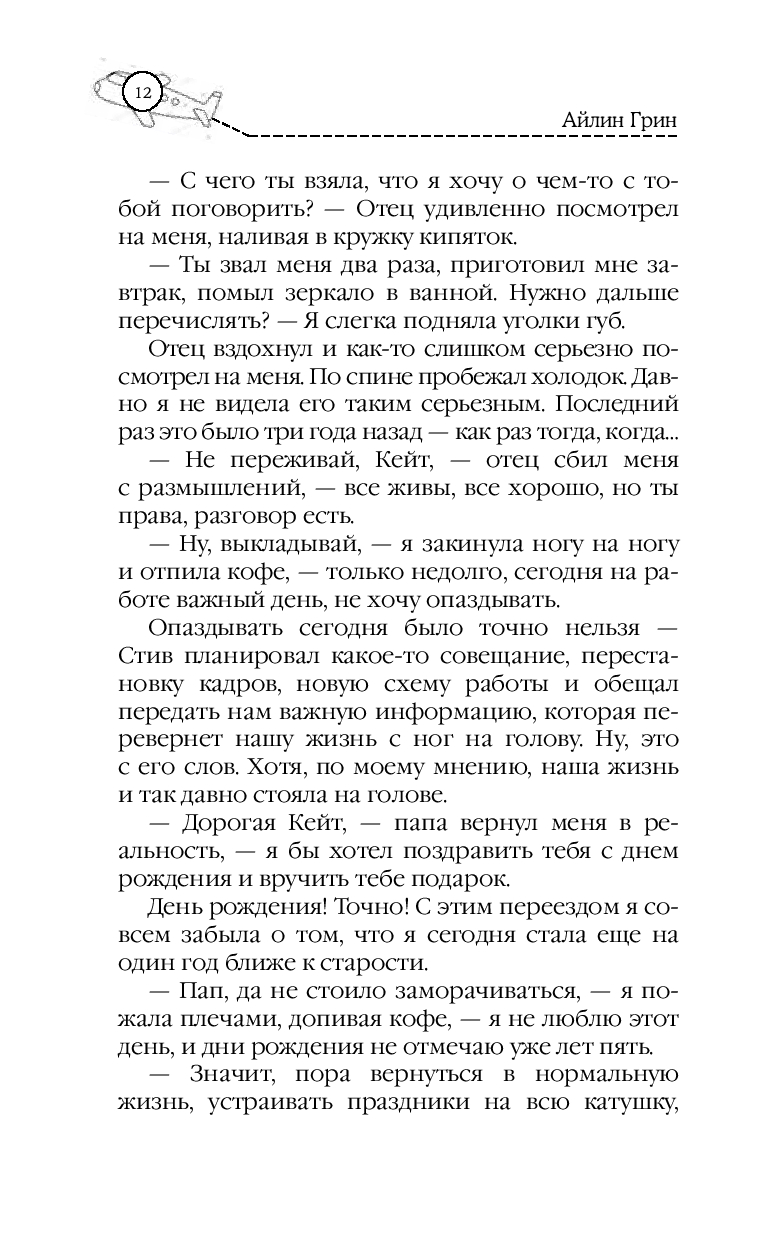 12

Айлин Грин

— С чего ты взяла, что я хочу о чем-то с тобой поговорить? — Отец удивленно посмотрел на меня, наливая в кружку кипяток.

— Ты звал меня два раза, приготовил мне завтрак, помыл зеркало в ванной. Нужно дальше перечислять? — Я слегка подняла уголки губ.

Отец вздохнул и как-то слишком серьезно посмотрел на меня. По спине пробежал холодок. Давно я не видела его таким серьезным. Последний раз это было три года назад — как раз тогда, когда...

— Не переживай, Кейт, — отец сбил меня с размышлений, — все живы, все хорошо, но ты права, разговор есть.

— Ну, выкладывай, — я закинула ногу на ногу и отпила кофе, — только недолго, сегодня на работе важный день, не хочу опаздывать.

Опаздывать сегодня было точно нельзя — Стив планировал какое-то совещание, перестановку кадров, новую схему работы и обещал передать нам важную информацию, которая перевернет нашу жизнь с ног на голову. Ну, это с его слов. Хотя, по моему мнению, наша жизнь и так давно стояла на голове.

— Дорогая Кейт, — папа вернул меня в реальность, — я бы хотел поздравить тебя с днем рождения и вручить тебе подарок.

День рождения! Точно! С этим переездом я совсем забыла о том, что я сегодня стала еще на один год ближе к старости.

— Пап, да не стоило заморачиваться, — я пожала плечами, допивая кофе, — я не люблю этот день, и дни рождения не отмечаю уже лет пять.

— Значит, пора вернуться в нормальную жизнь, устраивать праздники на всю катушку,